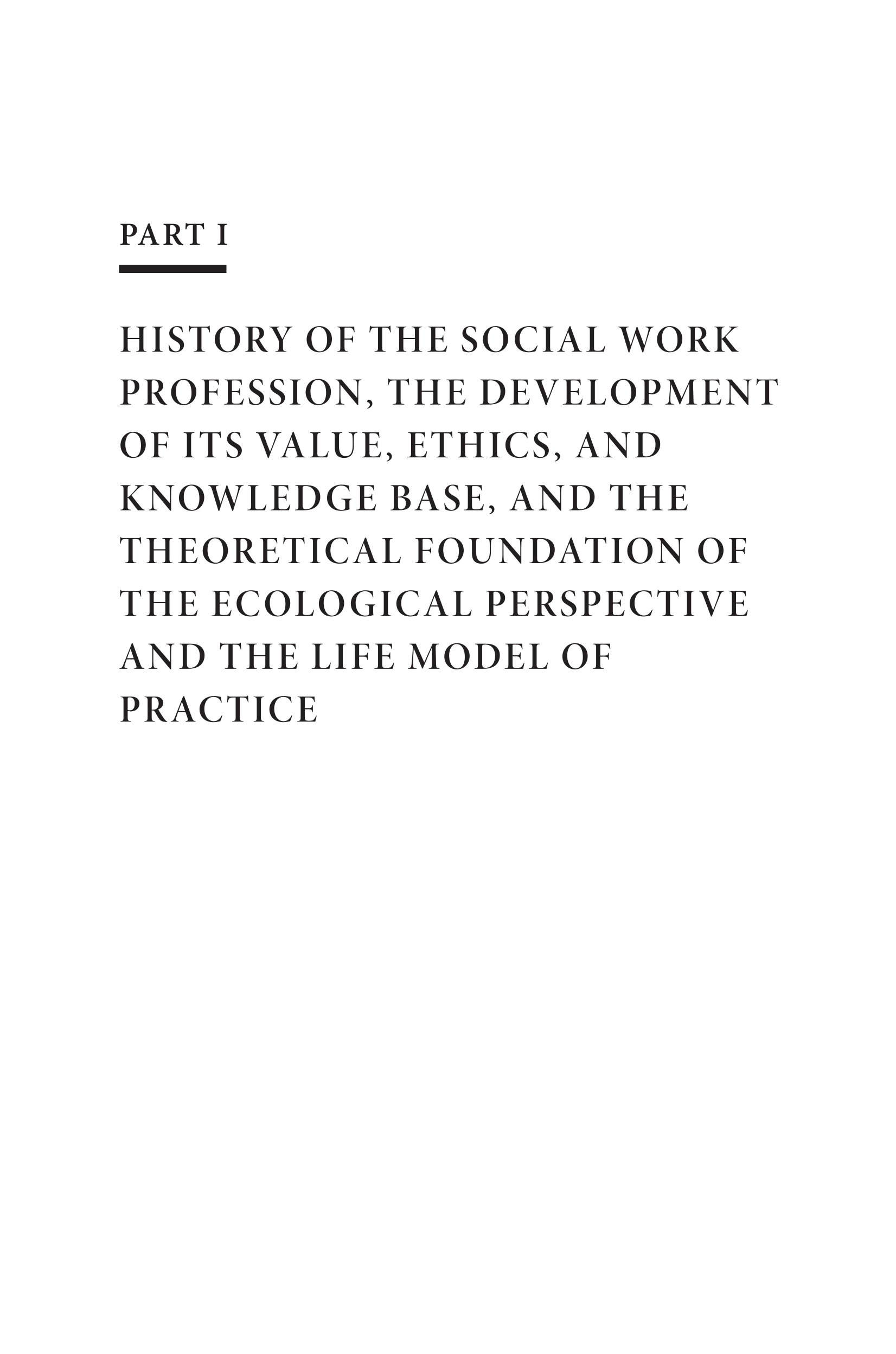 PART I

HISTORY OF THE SOCIAL WORK PROFESSION, THE DEVELOPMENT OF ITS VALUE, ETHICS, AND KNOWLEDGE BASE, AND THE THEORETICAL FOUNDATION OF THE ECOLOGICAL PERSPECTIVE AND THE LIFE MODEL OF PRACTICE